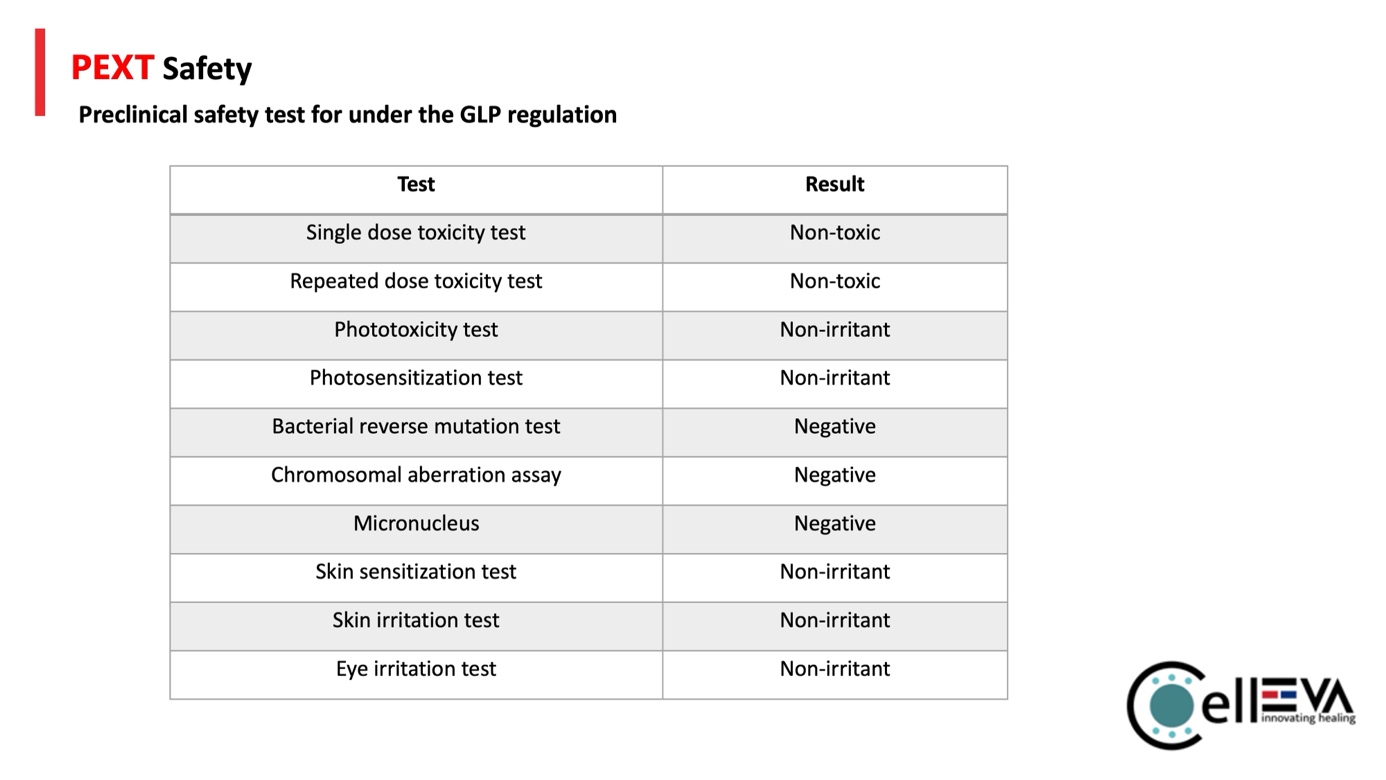 PEXT Safety

Preclinical safety test for under the GLP regulation

| Test | Result |
|---|---|
| Single dose toxicity test | Non-toxic |
| Repeated dose toxicity test | Non-toxic |
| Phototoxicity test | Non-irritant |
| Photosensitization test | Non-irritant |
| Bacterial reverse mutation test | Negative |
| Chromosomal aberration assay | Negative |
| Micronucleus | Negative |
| Skin sensitization test | Non-irritant |
| Skin irritation test | Non-irritant |
| Eye irritation test | Non-irritant |

CellEVA
innovating healing